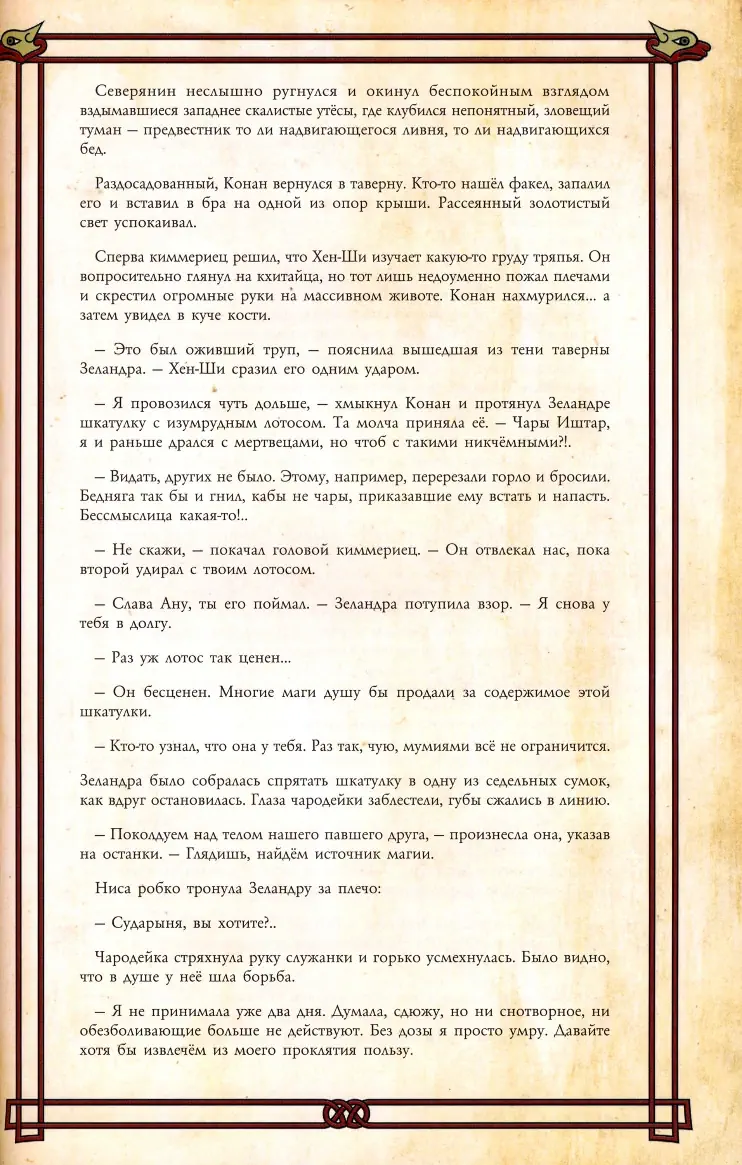 Северянин неслышно ругнулся и окинул беспокойным взглядом вздымавшиеся западнее скалистые утёсы, где клубился непонятный, зловещий туман — предвестник то ли надвигающегося ливня, то ли надвигающихся бед.

Раздосадованный, Конан вернулся в таверну. Кто-то нашёл факел, запалил его и вставил в бра на одной из опор крыши. Рассеянный золотистый свет успокаивал.

Сперва киммериец решил, что Хен-Ши изучает какую-то груду тряпья. Он вопросительно глянул на кхитайца, но тот лишь недоуменно пожал плечами и скрестил огромные руки на массивном животе. Конан нахмурился... а затем увидел в куче кости.

— Это был оживший труп, — пояснила вышедшая из тени таверны Зеландра. — Хен-Ши сразил его одним ударом.

— Я провозился чуть дольше, — хмыкнул Конан и протянул Зеландре шкатулку с изумрудным лотосом. Та молча приняла её. — Чары Иштар, я и раньше дрался с мертвецами, но чтоб с такими никчёмными?!.

— Видать, других не было. Этому, например, перерезали горло и бросили. Бедняга так бы и гнил, кабы не чары, приказавшие ему встать и напасть. Бессмыслица какая-то!..

— Не скажи, — покачал головой киммериец. — Он отвлекал нас, пока второй удирал с твоим лотосом.

— Слава Ану, ты его поймал. — Зеландра потупила взор. — Я снова у тебя в долгу.

— Раз уж лотос так ценен...

— Он бесценен. Многие маги душу бы продали за содержимое этой шкатулки.

— Кто-то узнал, что она у тебя. Раз так, чую, мумиями всё не ограничится.

Зеландра было собралась спрятать шкатулку в одну из седельных сумок, как вдруг остановилась. Глаза чародейки заблестели, губы сжались в линию.

— Поколдуем над телом нашего павшего друга, — произнесла она, указав на останки. — Глядишь, найдём источник магии.

Ниса робко тронула Зеландру за плечо:

— Сударыня, вы хотите?..

Чародейка стряхнула руку служанки и горько усмехнулась. Было видно, что в душе у неё шла борьба.

— Я не принимала уже два дня. Думала, сдюжу, но ни снотворное, ни обезболивающие больше не действуют. Без дозы я просто умру. Давайте хотя бы извлечём из моего проклятия пользу.